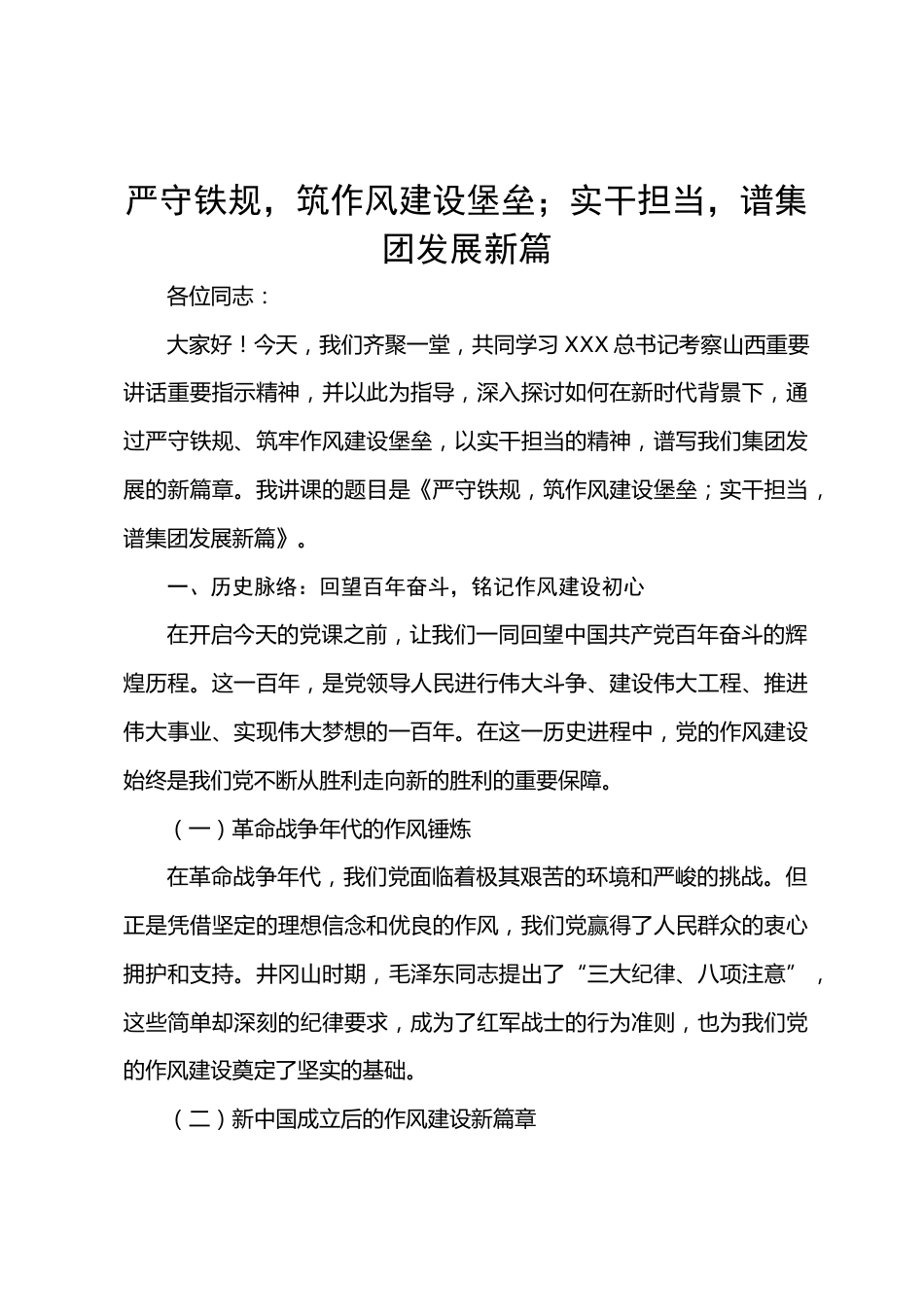 严守铁规，筑作风建设堡垒；实干担当，谱集团发展新篇

各位同志：

大家好！今天，我们齐聚一堂，共同学习XXX总书记考察山西重要讲话重要指示精神，并以此为指导，深入探讨如何在新时代背景下，通过严守铁规、筑牢作风建设堡垒，以实干担当的精神，谱写我们集团发展的新篇章。我讲课的题目是《严守铁规，筑作风建设堡垒；实干担当，谱集团发展新篇》。

一、历史脉络：回望百年奋斗，铭记作风建设初心

在开启今天的党课之前，让我们一同回望中国共产党百年奋斗的辉煌历程。这一百年，是党领导人民进行伟大斗争、建设伟大工程、推进伟大事业、实现伟大梦想的一百年。在这一历史进程中，党的作风建设始终是我们党不断从胜利走向新的胜利的重要保障。

（一）革命战争年代的作风锤炼

在革命战争年代，我们党面临着极其艰苦的环境和严峻的挑战。但正是凭借坚定的理想信念和优良的作风，我们党赢得了人民群众的衷心拥护和支持。井冈山时期，毛泽东同志提出了“三大纪律、八项注意”，这些简单却深刻的纪律要求，成为了红军战士的行为准则，也为我们党的作风建设奠定了坚实的基础。

（二）新中国成立后的作风建设新篇章